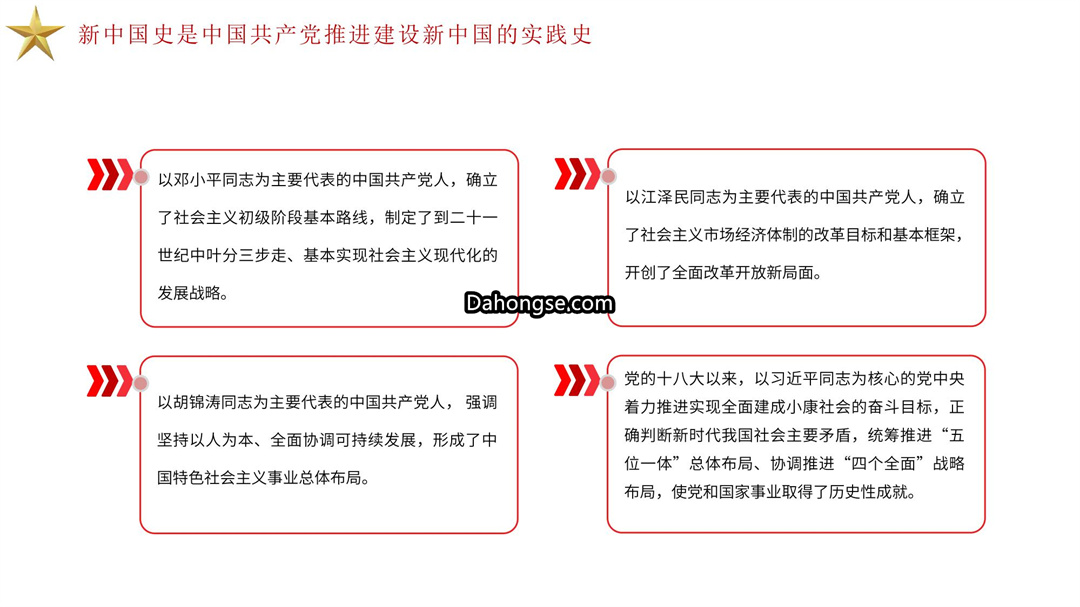 新中国史是中国共产党推进建设新中国的实践史

以邓小平同志为主要代表的中国共产党人，确立了社会主义初级阶段基本路线，制定了到二十一世纪中叶分三步走、基本实现社会主义现代化的发展战略。

以江泽民同志为主要代表的中国共产党人，确立了社会主义市场经济体制的改革目标和基本框架，开创了全面改革开放新局面。

Dahongse.com

以胡锦涛同志为主要代表的中国共产党人， 强调坚持以人为本、全面协调可持续发展，形成了中国特色社会主义事业总体布局。

党的十八大以来，以习近平同志为核心的党中央着力推进实现全面建成小康社会的奋斗目标，正确判断新时代我国社会主要矛盾，统筹推进“五位一体”总体布局、协调推进“四个全面”战略布局，使党和国家事业取得了历史性成就。